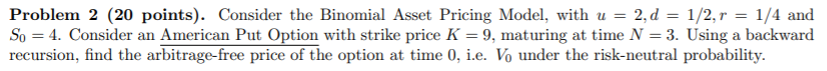 **Problem 2 (20 points).** Consider the Binomial Asset Pricing Model, with $u = 2, d = 1/2, r = 1/4$ and $S_0 = 4$. Consider an American Put Option with strike price $K = 9$, maturing at time $N = 3$. Using a backward recursion, find the arbitrage-free price of the option at time 0, i.e. $V_0$ under the risk-neutral probability.